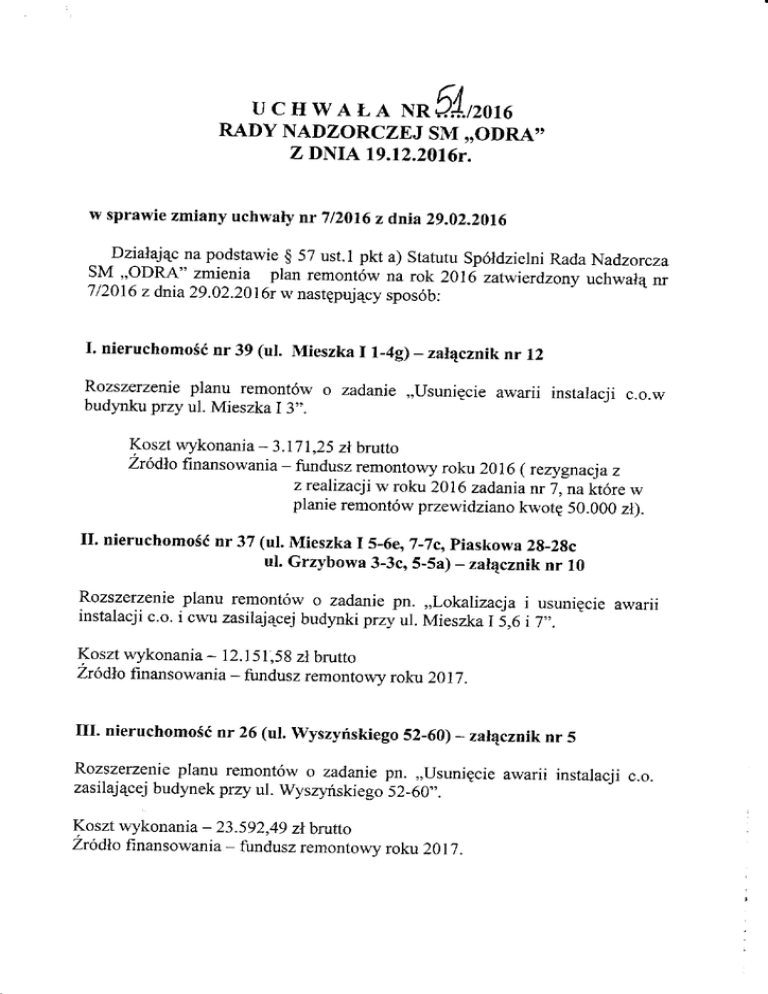 U C H W A Ł A NR 51/2016
RADY NADZORCZEJ SM „ODRA”
Z DNIA 19.12.2016r.

w sprawie zmiany uchwały nr 7/2016 z dnia 29.02.2016

Działając na podstawie § 57 ust.1 pkt a) Statutu Spółdzielni Rada Nadzorcza SM „ODRA” zmienia plan remontów na rok 2016 zatwierdzony uchwałą nr 7/2016 z dnia 29.02.2016r w następujący sposób:

I. nieruchomość nr 39 (ul. Mieszka I 1-4g) – załącznik nr 12

Rozszerzenie planu remontów o zadanie „Usunięcie awarii instalacji c.o.w budynku przy ul. Mieszka I 3”.

Koszt wykonania – 3.171,25 zł brutto
Źródło finansowania – fundusz remontowy roku 2016 ( rezygnacja z z realizacji w roku 2016 zadania nr 7, na które w planie remontów przewidziano kwotę 50.000 zł).

II. nieruchomość nr 37 (ul. Mieszka I 5-6e, 7-7c, Piaskowa 28-28c ul. Grzybowa 3-3c, 5-5a) – załącznik nr 10

Rozszerzenie planu remontów o zadanie pn. „Lokalizacja i usunięcie awarii instalacji c.o. i cwu zasilającej budynki przy ul. Mieszka I 5,6 i 7”.

Koszt wykonania – 12.151,58 zł brutto
Źródło finansowania – fundusz remontowy roku 2017.

III. nieruchomość nr 26 (ul. Wyszyńskiego 52-60) – załącznik nr 5

Rozszerzenie planu remontów o zadanie pn. „Usunięcie awarii instalacji c.o. zasilającej budynek przy ul. Wyszyńskiego 52-60”.

Koszt wykonania – 23.592,49 zł brutto
Źródło finansowania – fundusz remontowy roku 2017.